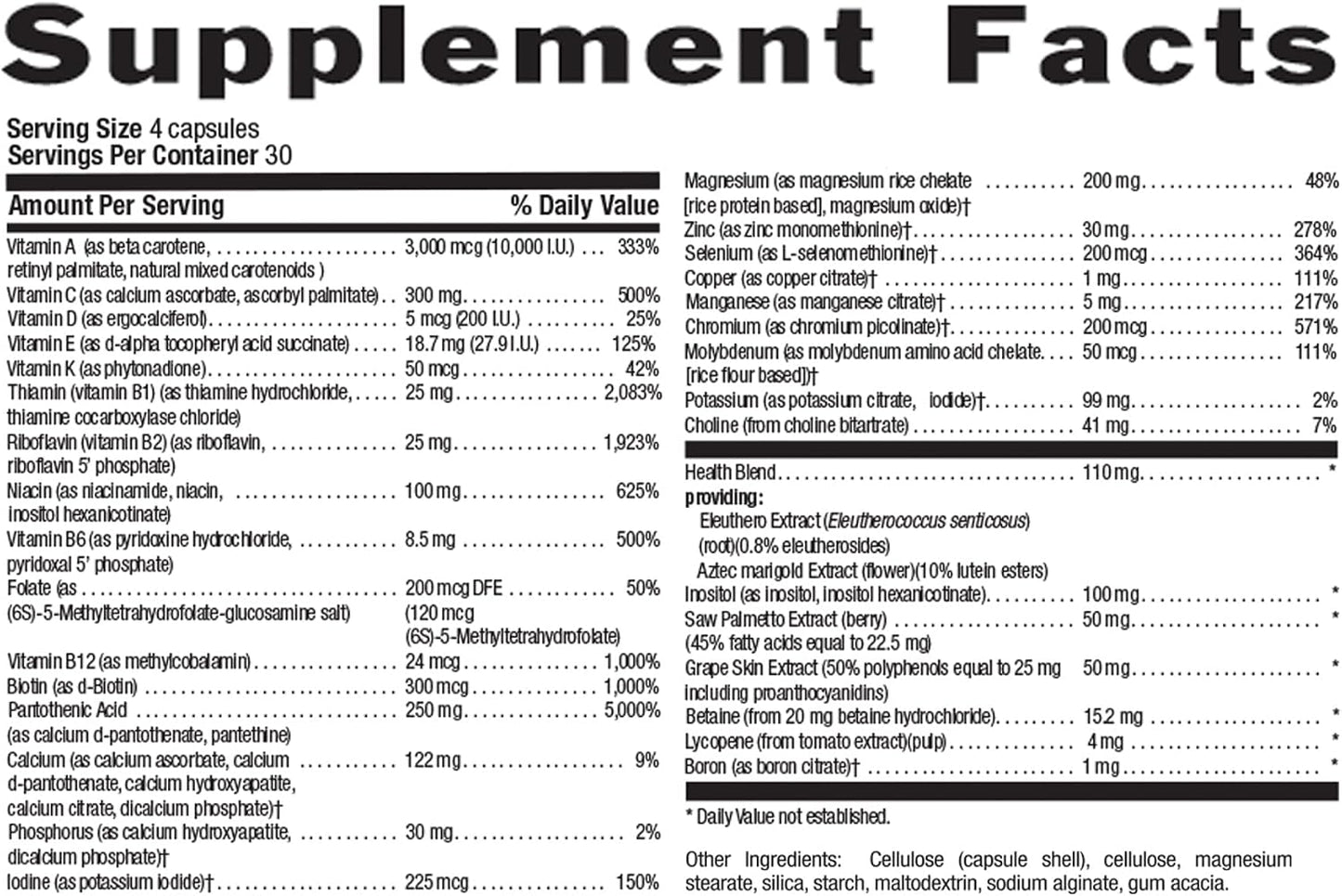 Supplement Facts

Serving Size 4 capsules
Servings Per Container 30

| Amount Per Serving | | % Daily Value |
|---|---|---|
| Vitamin A (as beta carotene, retinyl palmitate, natural mixed carotenoids ) | 3,000 mcg (10,000 I.U.) | 333% |
| Vitamin C (as calcium ascorbate, ascorbyl palmitate) | 300 mg | 500% |
| Vitamin D (as ergocalciferol) | 5 mcg (200 I.U.) | 25% |
| Vitamin E (as d-alpha tocopheryl acid succinate) | 18.7 mg (27.9 I.U.) | 125% |
| Vitamin K (as phytonadione) | 50 mcg | 42% |
| Thiamin (vitamin B1) (as thiamine hydrochloride, thiamine cocarboxylase chloride) | 25 mg | 2,083% |
| Riboflavin (vitamin B2) (as riboflavin, riboflavin 5' phosphate) | 25 mg | 1,923% |
| Niacin (as niacinamide, niacin, inositol hexanicotinate) | 100 mg | 625% |
| Vitamin B6 (as pyridoxine hydrochloride, pyridoxal 5' phosphate) | 8.5 mg | 500% |
| Folate (as (6S)-5-Methyltetrahydrofolate-glucosamine salt) | 200 mcg DFE (120 mcg (6S)-5-Methyltetrahydrofolate) | 50% |
| Vitamin B12 (as methylcobalamin) | 24 mcg | 1,000% |
| Biotin (as d-Biotin) | 300 mcg | 1,000% |
| Pantothenic Acid (as calcium d-pantothenate, pantethine) | 250 mg | 5,000% |
| Calcium (as calcium ascorbate, calcium d-pantothenate, calcium hydroxyapatite, calcium citrate, dicalcium phosphate)† | 122 mg | 9% |
| Phosphorus (as calcium hydroxyapatite, dicalcium phosphate)† | 30 mg | 2% |
| Iodine (as potassium iodide)† | 225 mcg | 150% |
| Magnesium (as magnesium rice chelate [rice protein based], magnesium oxide)† | 200 mg | 48% |
| Zinc (as zinc monomethionine)† | 30 mg | 278% |
| Selenium (as L-selenomethionine)† | 200 mcg | 364% |
| Copper (as copper citrate)† | 1 mg | 111% |
| Manganese (as manganese citrate)† | 5 mg | 217% |
| Chromium (as chromium picolinate)† | 200 mcg | 571% |
| Molybdenum (as molybdenum amino acid chelate [rice flour based])† | 50 mcg | 111% |
| Potassium (as potassium citrate, iodide)† | 99 mg | 2% |
| Choline (from choline bitartrate) | 41 mg | 7% |
| Health Blend providing: Eleuthero Extract (Eleutherococcus senticosus) (root)(0.8% eleutherosides) Aztec marigold Extract (flower)(10% lutein esters) | 110 mg | * |
| Inositol (as inositol, inositol hexanicotinate) | 100 mg | * |
| Saw Palmetto Extract (berry) (45% fatty acids equal to 22.5 mg) | 50 mg | * |
| Grape Skin Extract (50% polyphenols equal to 25 mg including proanthocyanidins) | 50 mg | * |
| Betaine (from 20 mg betaine hydrochloride) | 15.2 mg | * |
| Lycopene (from tomato extract)(pulp) | 4 mg | * |
| Boron (as boron citrate)† | 1 mg | * |

* Daily Value not established.

Other Ingredients: Cellulose (capsule shell), cellulose, magnesium stearate, silica, starch, maltodextrin, sodium alginate, gum acacia.